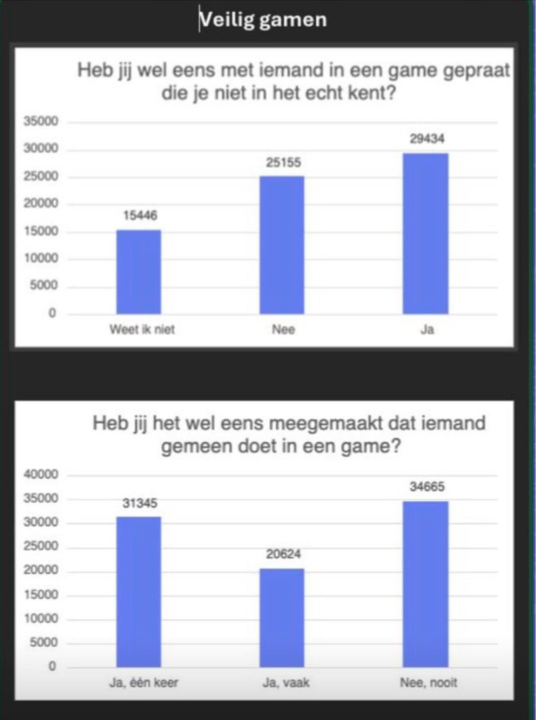 Veilig gamen

Heb jij wel eens met iemand in een game gepraat die je niet in het echt kent?

35000
30000
25000
20000
15000
10000
5000
0

15446
25155
29434

Weet ik niet
Nee
Ja

Heb jij het wel eens meegemaakt dat iemand gemeen doet in een game?

40000
35000
30000
25000
20000
15000
10000
5000
0

31345
20624
34665

Ja, één keer
Ja, vaak
Nee, nooit